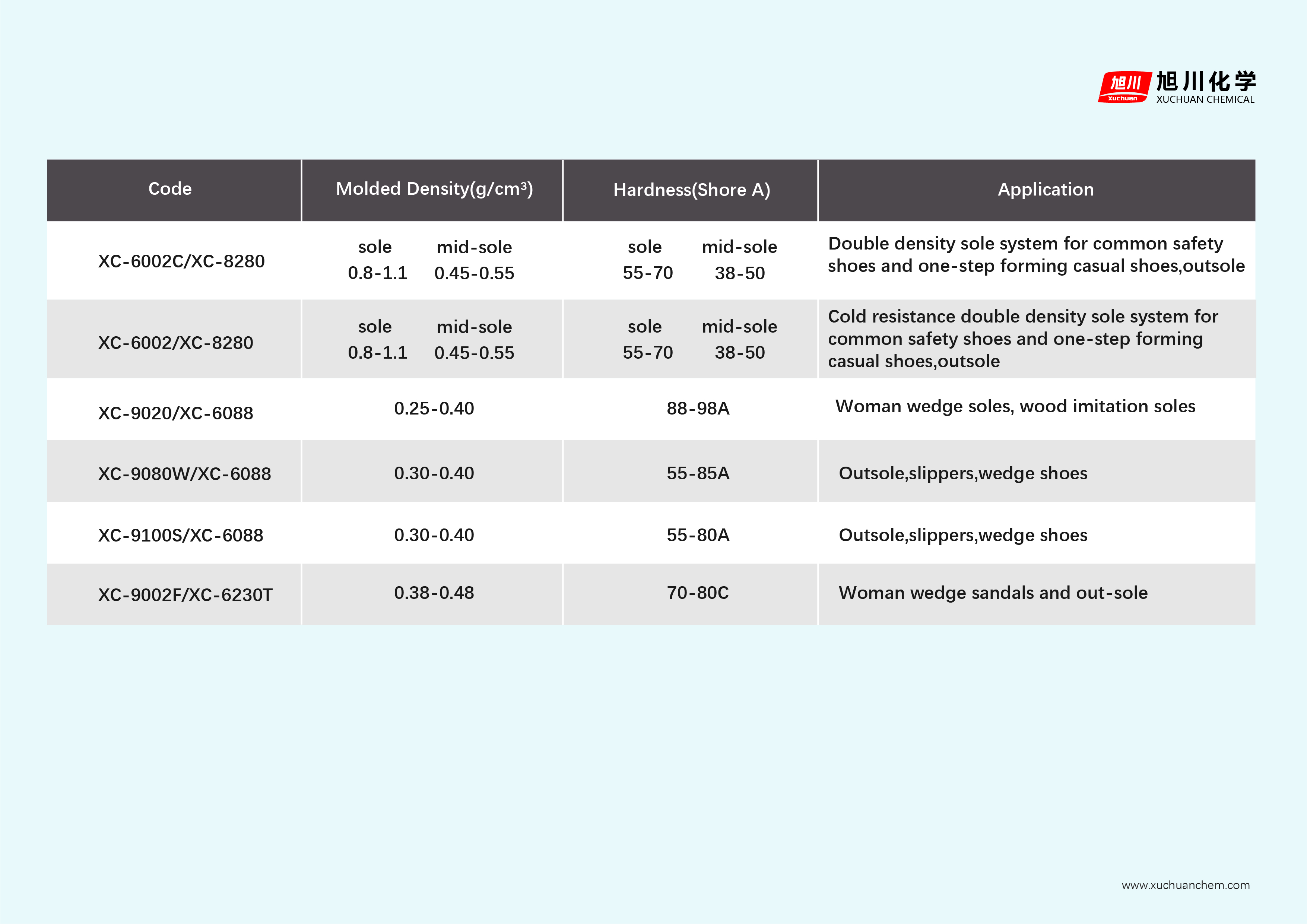 旭川 Xuchuan 旭川化学 XUCHUAN CHEMICAL

| Code | Molded Density(g/cm³) | Hardness(Shore A) | Application |
|---|---|---|---|
| XC-6002C/XC-8280 | sole 0.8-1.1 mid-sole 0.45-0.55 | sole 55-70 mid-sole 38-50 | Double density sole system for common safety shoes and one-step forming casual shoes,outsole |
| XC-6002/XC-8280 | sole 0.8-1.1 mid-sole 0.45-0.55 | sole 55-70 mid-sole 38-50 | Cold resistance double density sole system for common safety shoes and one-step forming casual shoes,outsole |
| XC-9020/XC-6088 | 0.25-0.40 | 88-98A | Woman wedge soles, wood imitation soles |
| XC-9080W/XC-6088 | 0.30-0.40 | 55-85A | Outsole,slippers,wedge shoes |
| XC-9100S/XC-6088 | 0.30-0.40 | 55-80A | Outsole,slippers,wedge shoes |
| XC-9002F/XC-6230T | 0.38-0.48 | 70-80C | Woman wedge sandals and out-sole |

www.xuchuanchem.com